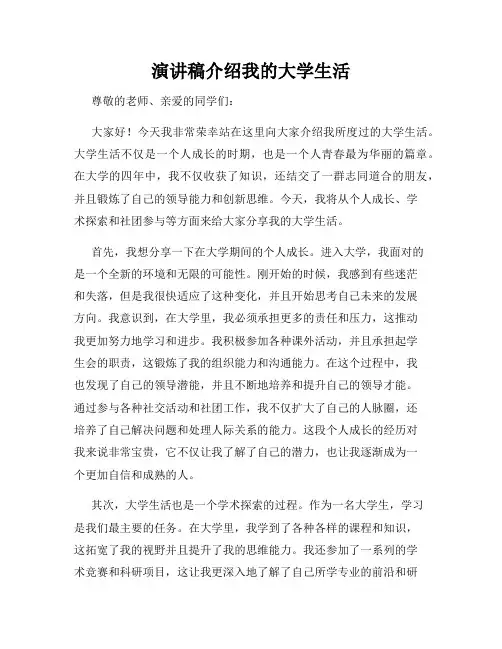 演讲稿介绍我的大学生活

尊敬的老师、亲爱的同学们：

大家好！今天我非常荣幸站在这里向大家介绍我所度过的大学生活。大学生活不仅是一个人成长的时期，也是一个人青春最为华丽的篇章。在大学的四年中，我不仅收获了知识，还结交了一群志同道合的朋友，并且锻炼了自己的领导能力和创新思维。今天，我将从个人成长、学术探索和社团参与等方面来给大家分享我的大学生活。

首先，我想分享一下在大学期间的个人成长。进入大学，我面对的是一个全新的环境和无限的可能性。刚开始的时候，我感到有些迷茫和失落，但是我很快适应了这种变化，并且开始思考自己未来的发展方向。我意识到，在大学里，我必须承担更多的责任和压力，这推动我更加努力地学习和进步。我积极参加各种课外活动，并且承担起学生会的职责，这锻炼了我的组织能力和沟通能力。在这个过程中，我也发现了自己的领导潜能，并且不断地培养和提升自己的领导才能。通过参与各种社交活动和社团工作，我不仅扩大了自己的人脉圈，还培养了自己解决问题和处理人际关系的能力。这段个人成长的经历对我来说非常宝贵，它不仅让我了解了自己的潜力，也让我逐渐成为一个更加自信和成熟的人。

其次，大学生活也是一个学术探索的过程。作为一名大学生，学习是我们最主要的任务。在大学里，我学到了各种各样的课程和知识，这拓宽了我的视野并且提升了我的思维能力。我还参加了一系列的学术竞赛和科研项目，这让我更深入地了解了自己所学专业的前沿和研